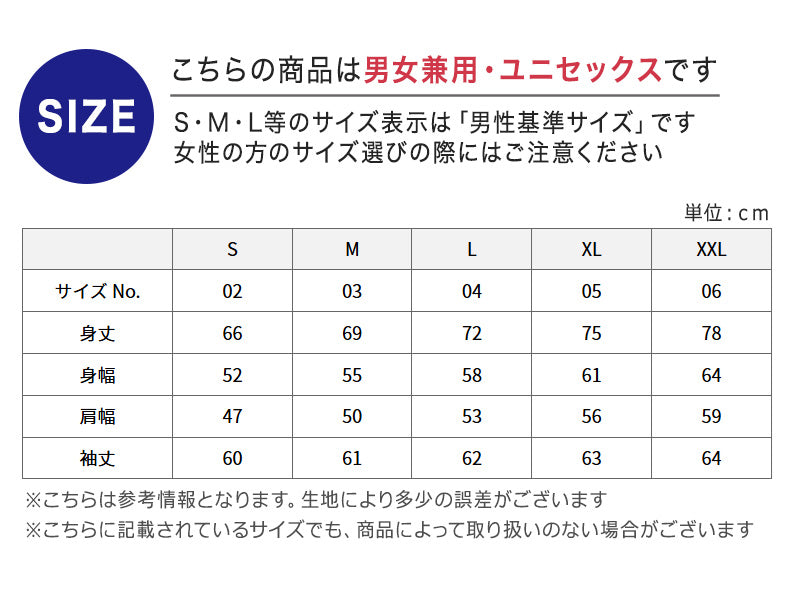 SIZE

こちらの商品は男女兼用・ユニセックスです

S・M・L等のサイズ表示は「男性基準サイズ」です
女性の方のサイズ選びの際にはご注意ください

単位：cm

| | S | M | L | XL | XXL |
|---|---|---|---|---|---|
| サイズ No. | 02 | 03 | 04 | 05 | 06 |
| 身丈 | 66 | 69 | 72 | 75 | 78 |
| 身幅 | 52 | 55 | 58 | 61 | 64 |
| 肩幅 | 47 | 50 | 53 | 56 | 59 |
| 袖丈 | 60 | 61 | 62 | 63 | 64 |

※こちらは参考情報となります。生地により多少の誤差がございます
※こちらに記載されているサイズでも、商品によって取り扱いのない場合がございます